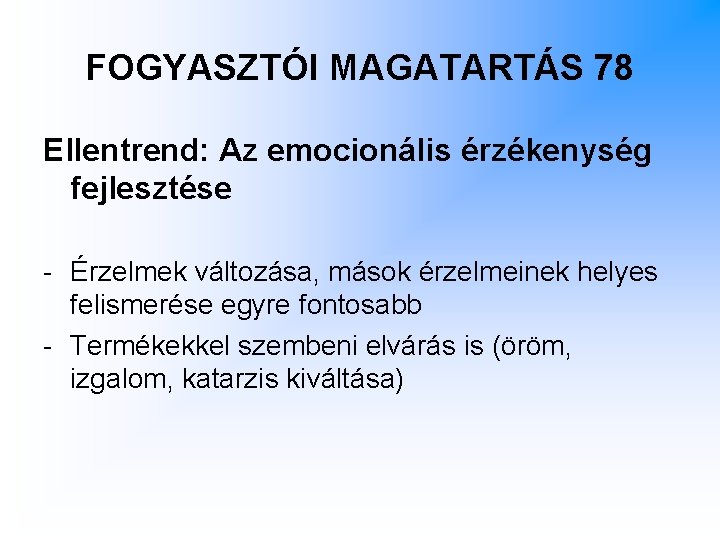 FOGYASZTÓI MAGATARTÁS 78

Ellentrend: Az emocionális érzékenység fejlesztése

- Érzelmek változása, mások érzelmeinek helyes felismerése egyre fontosabb
- Termékekkel szembeni elvárás is (öröm, izgalom, katarzis kiváltása)